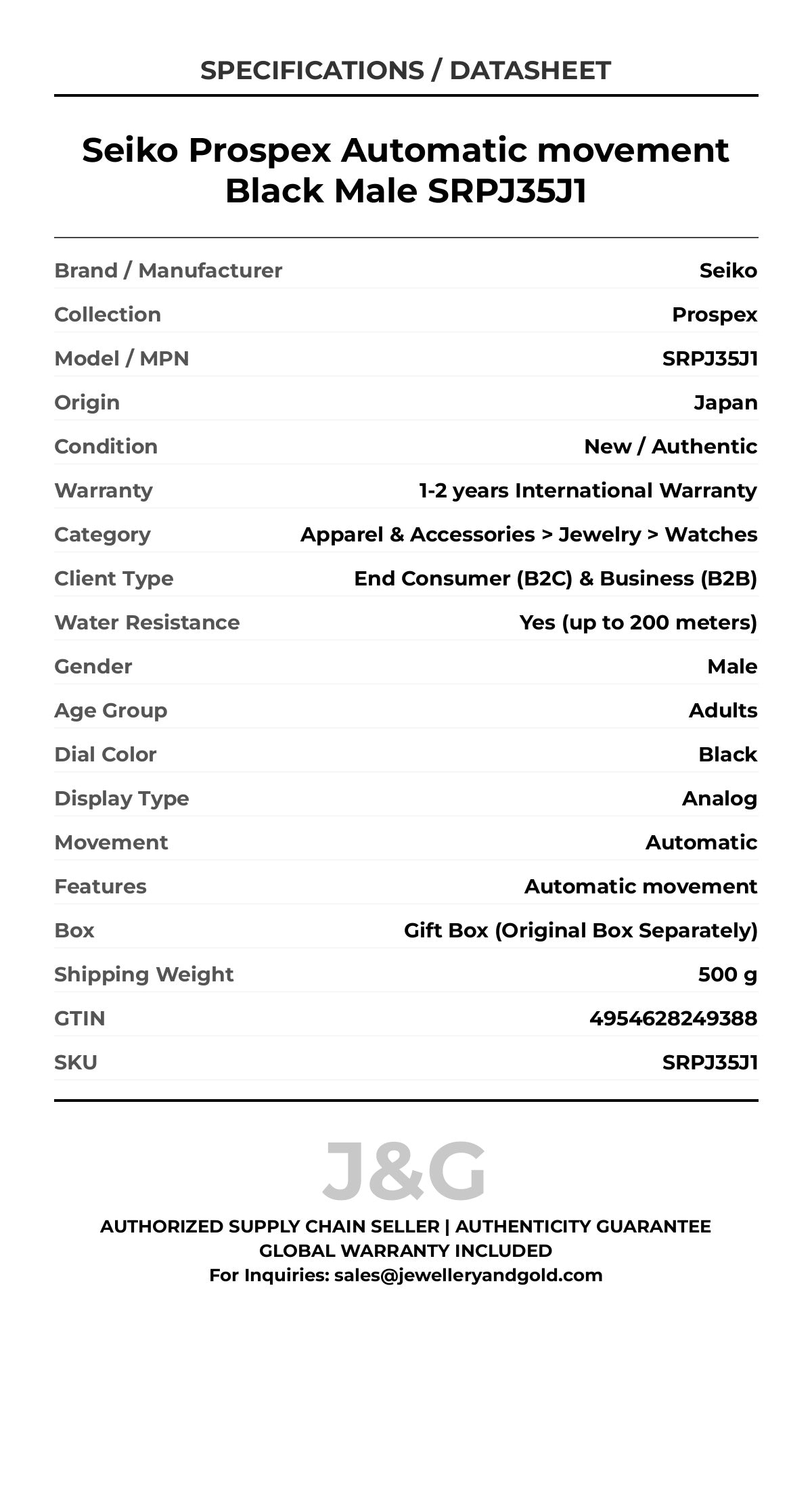 SPECIFICATIONS / DATASHEET

Seiko Prospex Automatic movement Black Male SRPJ35J1

Brand / Manufacturer
Seiko

Collection
Prospex

Model / MPN
SRPJ35J1

Origin
Japan

Condition
New / Authentic

Warranty
1-2 years International Warranty

Category
Apparel & Accessories > Jewelry > Watches

Client Type
End Consumer (B2C) & Business (B2B)

Water Resistance
Yes (up to 200 meters)

Gender
Male

Age Group
Adults

Dial Color
Black

Display Type
Analog

Movement
Automatic

Features
Automatic movement

Box
Gift Box (Original Box Separately)

Shipping Weight
500 g

GTIN
4954628249388

SKU
SRPJ35J1

J&G

AUTHORIZED SUPPLY CHAIN SELLER | AUTHENTICITY GUARANTEE
GLOBAL WARRANTY INCLUDED
For Inquiries: sales@jewelleryandgold.com